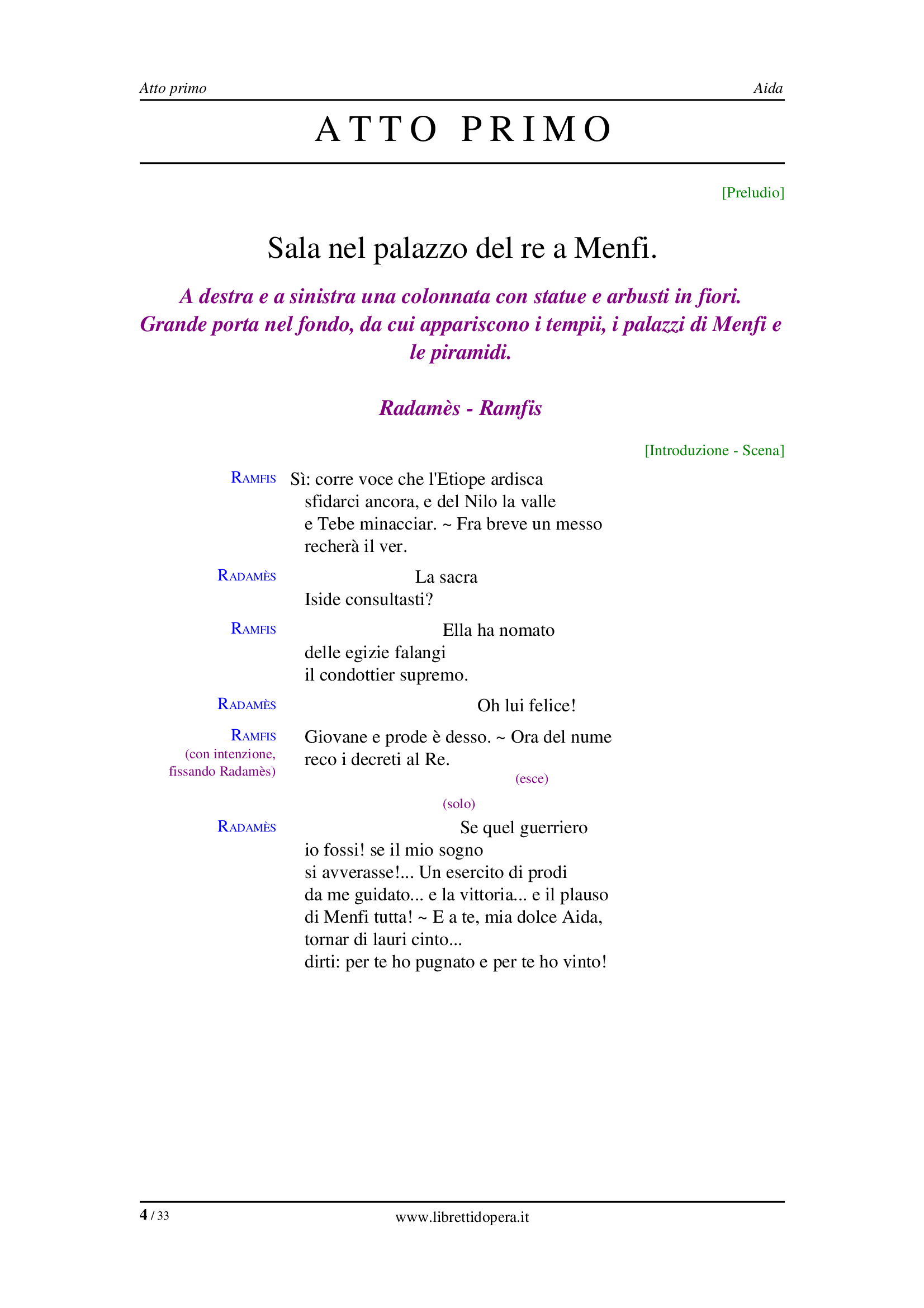 Atto primo

Aida

ATTO PRIMO

[Preludio]

Sala nel palazzo del re a Menfi.

A destra e a sinistra una colonnata con statue e arbusti in fiori. Grande porta nel fondo, da cui appariscono i tempii, i palazzi di Menfi e le piramidi.

Radamès - Ramfis

[Introduzione - Scena]

RAMFIS
Sì: corre voce che l'Etiope ardisca
sfidarci ancora, e del Nilo la valle
e Tebe minacciar. ~ Fra breve un messo
recherà il ver.

RADAMÈS
La sacra
Iside consultasti?

RAMFIS
Ella ha nomato
delle egizie falangi
il condottier supremo.

RADAMÈS
Oh lui felice!

RAMFIS
(con intenzione, fissando Radamès)
Giovane e prode è desso. ~ Ora del nume
reco i decreti al Re.
(esce)

(solo)

RADAMÈS
Se quel guerriero
io fossi! se il mio sogno
si avverasse!... Un esercito di prodi
da me guidato... e la vittoria... e il plauso
di Menfi tutta! ~ E a te, mia dolce Aida,
tornar di lauri cinto...
dirti: per te ho pugnato e per te ho vinto!

4 / 33

www.librettidopera.it